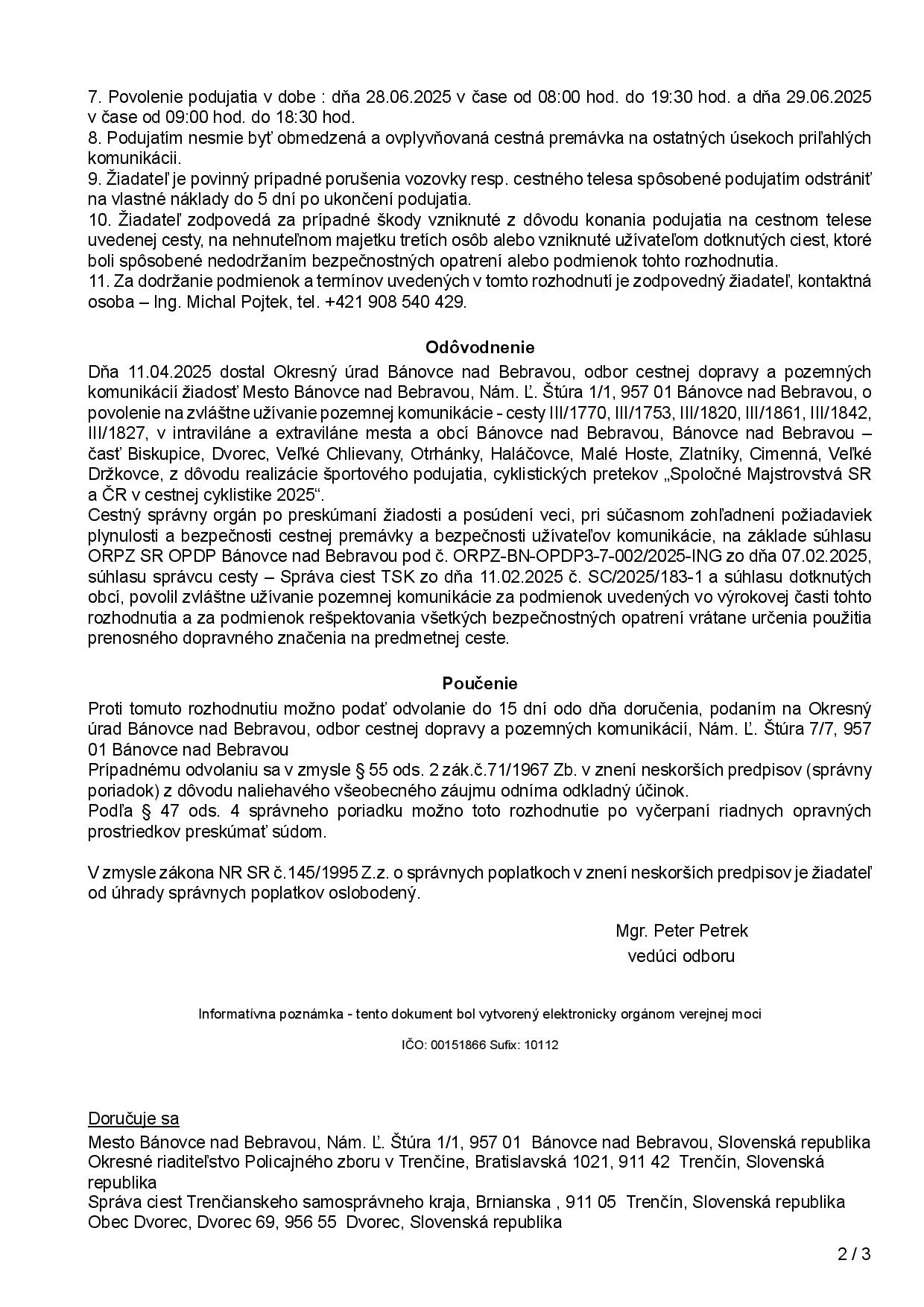 7. Povolenie podujatia v dobe : dňa 28.06.2025 v čase od 08:00 hod. do 19:30 hod. a dňa 29.06.2025 v čase od 09:00 hod. do 18:30 hod.
8. Podujatím nesmie byť obmedzená a ovplyvňovaná cestná premávka na ostatných úsekoch priľahlých komunikácii.
9. Žiadateľ je povinný prípadné porušenia vozovky resp. cestného telesa spôsobené podujatím odstrániť na vlastné náklady do 5 dní po ukončení podujatia.
10. Žiadateľ zodpovedá za prípadné škody vzniknuté z dôvodu konania podujatia na cestnom telese uvedenej cesty, na nehnuteľnom majetku tretích osôb alebo vzniknuté užívateľom dotknutých ciest, ktoré boli spôsobené nedodržaním bezpečnostných opatrení alebo podmienok tohto rozhodnutia.
11. Za dodržanie podmienok a termínov uvedených v tomto rozhodnutí je zodpovedný žiadateľ, kontaktná osoba – Ing. Michal Pojtek, tel. +421 908 540 429.

Odôvodnenie
Dňa 11.04.2025 dostal Okresný úrad Bánovce nad Bebravou, odbor cestnej dopravy a pozemných komunikácií žiadosť Mesto Bánovce nad Bebravou, Nám. Ľ. Štúra 1/1, 957 01 Bánovce nad Bebravou, o povolenie na zvláštne užívanie pozemnej komunikácie - cesty III/1770, III/1753, III/1820, III/1861, III/1842, III/1827, v intraviláne a extraviláne mesta a obcí Bánovce nad Bebravou, Bánovce nad Bebravou – časť Biskupice, Dvorec, Veľké Chlievany, Otrhánky, Haláčovce, Malé Hoste, Zlatníky, Cimenná, Veľké Držkovce, z dôvodu realizácie športového podujatia, cyklistických pretekov „Spoločné Majstrovstvá SR a ČR v cestnej cyklistike 2025“.
Cestný správny orgán po preskúmaní žiadosti a posúdení veci, pri súčasnom zohľadnení požiadaviek plynulosti a bezpečnosti cestnej premávky a bezpečnosti užívateľov komunikácie, na základe súhlasu ORPZ SR OPDP Bánovce nad Bebravou pod č. ORPZ-BN-OPDP3-7-002/2025-ING zo dňa 07.02.2025, súhlasu správcu cesty – Správa ciest TSK zo dňa 11.02.2025 č. SC/2025/183-1 a súhlasu dotknutých obcí, povolil zvláštne užívanie pozemnej komunikácie za podmienok uvedených vo výrokovej časti tohto rozhodnutia a za podmienok rešpektovania všetkých bezpečnostných opatrení vrátane určenia použitia prenosného dopravného značenia na predmetnej ceste.

Poučenie
Proti tomuto rozhodnutiu možno podať odvolanie do 15 dní odo dňa doručenia, podaním na Okresný úrad Bánovce nad Bebravou, odbor cestnej dopravy a pozemných komunikácií, Nám. Ľ. Štúra 7/7, 957 01 Bánovce nad Bebravou
Prípadnému odvolaniu sa v zmysle § 55 ods. 2 zák.č.71/1967 Zb. v znení neskorších predpisov (správny poriadok) z dôvodu naliehavého všeobecného záujmu odníma odkladný účinok.
Podľa § 47 ods. 4 správneho poriadku možno toto rozhodnutie po vyčerpaní riadnych opravných prostriedkov preskúmať súdom.

V zmysle zákona NR SR č.145/1995 Z.z. o správnych poplatkoch v znení neskorších predpisov je žiadateľ od úhrady správnych poplatkov oslobodený.

Mgr. Peter Petrek
vedúci odboru

Informatívna poznámka - tento dokument bol vytvorený elektronicky orgánom verejnej moci

IČO: 00151866 Sufix: 10112

Doručuje sa
Mesto Bánovce nad Bebravou, Nám. Ľ. Štúra 1/1, 957 01 Bánovce nad Bebravou, Slovenská republika
Okresné riaditeľstvo Policajného zboru v Trenčíne, Bratislavská 1021, 911 42 Trenčín, Slovenská republika
Správa ciest Trenčianskeho samosprávneho kraja, Brnianska , 911 05 Trenčín, Slovenská republika
Obec Dvorec, Dvorec 69, 956 55 Dvorec, Slovenská republika

2 / 3